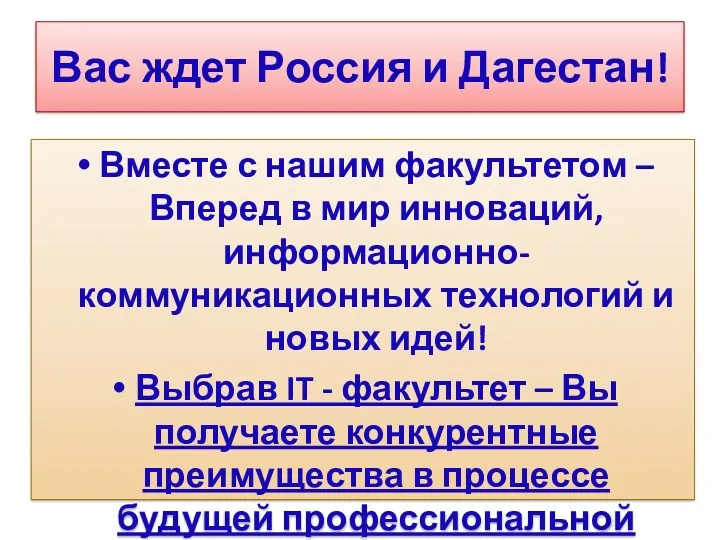 Вас ждет Россия и Дагестан!

• Вместе с нашим факультетом – Вперед в мир инноваций, информационно-коммуникационных технологий и новых идей!

• Выбрав IT - факультет – Вы получаете конкурентные преимущества в процессе будущей профессиональной